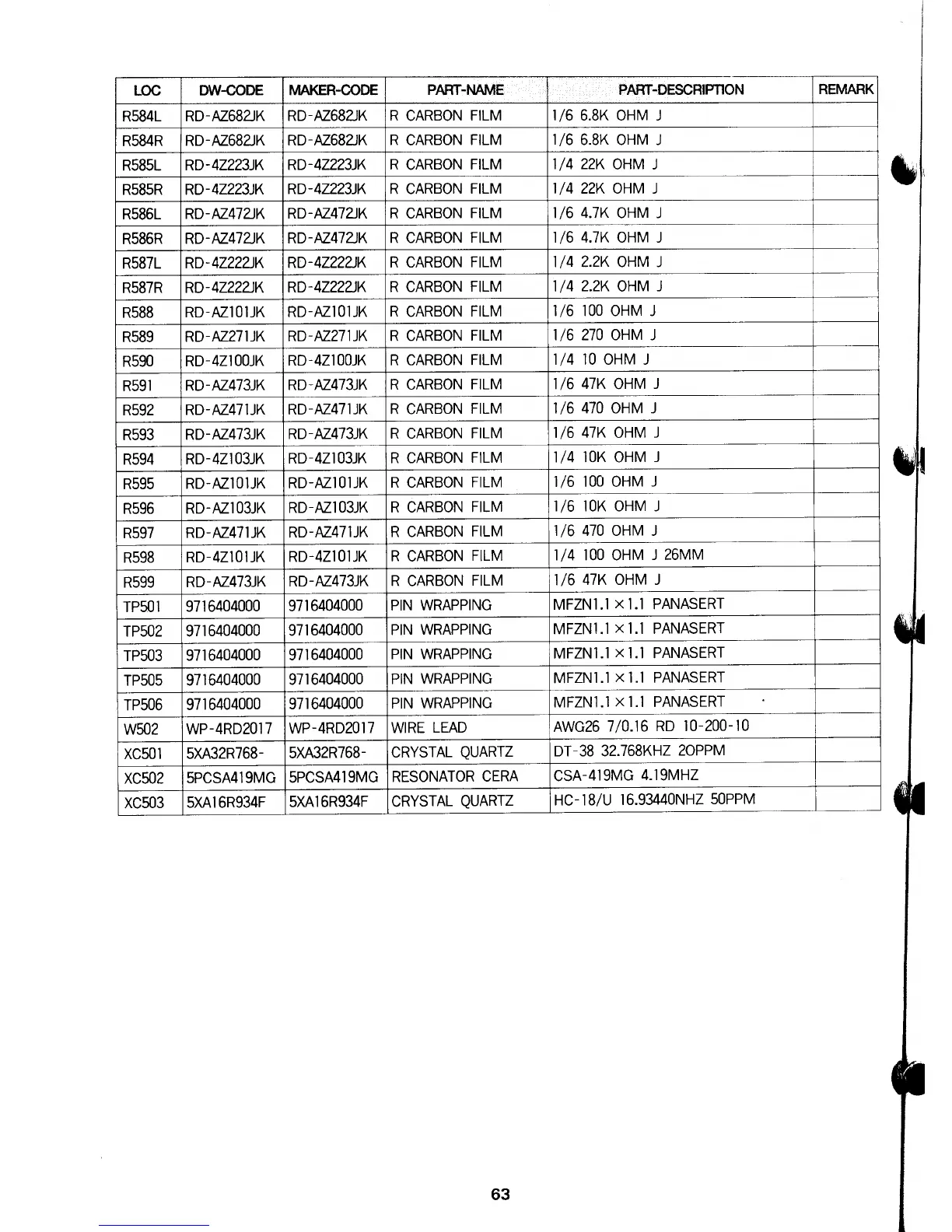 | LOC | DW-CODE | MAKER-CODE | PART-NAME | PART-DESCRIPTION | REMARK |
|---|---|---|---|---|---|
| R584L | RD-AZ682JK | RD-AZ682JK | R CARBON FILM | 1/6 6.8K OHM J | |
| R584R | RD-AZ682JK | RD-AZ682JK | R CARBON FILM | 1/6 6.8K OHM J | |
| R585L | RD-4Z223JK | RD-4Z223JK | R CARBON FILM | 1/4 22K OHM J | |
| R585R | RD-4Z223JK | RD-4Z223JK | R CARBON FILM | 1/4 22K OHM J | |
| R586L | RD-AZ472JK | RD-AZ472JK | R CARBON FILM | 1/6 4.7K OHM J | |
| R586R | RD-AZ472JK | RD-AZ472JK | R CARBON FILM | 1/6 4.7K OHM J | |
| R587L | RD-4Z222JK | RD-4Z222JK | R CARBON FILM | 1/4 2.2K OHM J | |
| R587R | RD-4Z222JK | RD-4Z222JK | R CARBON FILM | 1/4 2.2K OHM J | |
| R588 | RD-AZ101JK | RD-AZ101JK | R CARBON FILM | 1/6 100 OHM J | |
| R589 | RD-AZ271JK | RD-AZ271JK | R CARBON FILM | 1/6 270 OHM J | |
| R590 | RD-4Z100JK | RD-4Z100JK | R CARBON FILM | 1/4 10 OHM J | |
| R591 | RD-AZ473JK | RD-AZ473JK | R CARBON FILM | 1/6 47K OHM J | |
| R592 | RD-AZ471JK | RD-AZ471JK | R CARBON FILM | 1/6 470 OHM J | |
| R593 | RD-AZ473JK | RD-AZ473JK | R CARBON FILM | 1/6 47K OHM J | |
| R594 | RD-4Z103JK | RD-4Z103JK | R CARBON FILM | 1/4 10K OHM J | |
| R595 | RD-AZ101JK | RD-AZ101JK | R CARBON FILM | 1/6 100 OHM J | |
| R596 | RD-AZ103JK | RD-AZ103JK | R CARBON FILM | 1/6 10K OHM J | |
| R597 | RD-AZ471JK | RD-AZ471JK | R CARBON FILM | 1/6 470 OHM J | |
| R598 | RD-4Z101JK | RD-4Z101JK | R CARBON FILM | 1/4 100 OHM J 26MM | |
| R599 | RD-AZ473JK | RD-AZ473JK | R CARBON FILM | 1/6 47K OHM J | |
| TP501 | 9716404000 | 9716404000 | PIN WRAPPING | MFZN1.1 × 1.1 PANASERT | |
| TP502 | 9716404000 | 9716404000 | PIN WRAPPING | MFZN1.1 × 1.1 PANASERT | |
| TP503 | 9716404000 | 9716404000 | PIN WRAPPING | MFZN1.1 × 1.1 PANASERT | |
| TP505 | 9716404000 | 9716404000 | PIN WRAPPING | MFZN1.1 × 1.1 PANASERT | |
| TP506 | 9716404000 | 9716404000 | PIN WRAPPING | MFZN1.1 × 1.1 PANASERT | |
| W502 | WP-4RD2017 | WP-4RD2017 | WIRE LEAD | AWG26 7/0.16 RD 10-200-10 | |
| XC501 | 5XA32R768- | 5XA32R768- | CRYSTAL QUARTZ | DT-38 32.768KHZ 20PPM | |
| XC502 | 5PCSA419MG | 5PCSA419MG | RESONATOR CERA | CSA-419MG 4.19MHZ | |
| XC503 | 5XA16R934F | 5XA16R934F | CRYSTAL QUARTZ | HC-18/U 16.93440NHZ 50PPM | |

63